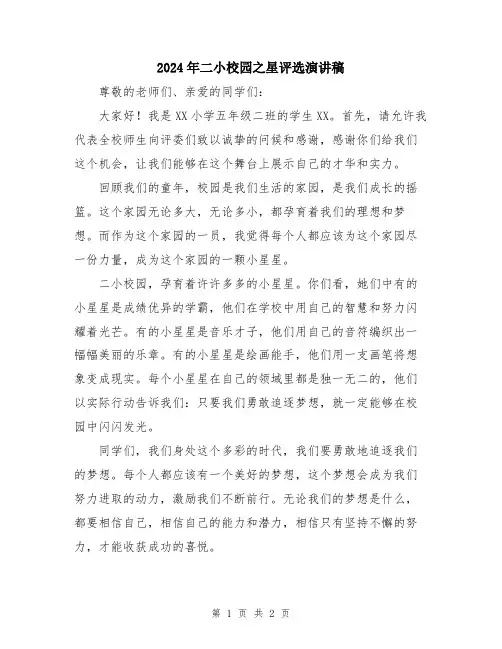 2024年二小校园之星评选演讲稿

尊敬的老师们、亲爱的同学们:

大家好！我是XX小学五年级二班的学生XX。首先，请允许我代表全校师生向评委们致以诚挚的问候和感谢，感谢你们给我们这个机会，让我们能够在这个舞台上展示自己的才华和实力。

回顾我们的童年，校园是我们生活的家园，是我们成长的摇篮。这个家园无论多大，无论多小，都孕育着我们的理想和梦想。而作为这个家园的一员，我觉得每个人都应该为这个家园尽一份力量，成为这个家园的一颗小星星。

二小校园，孕育着许许多多的小星星。你们看，她们中有的小星星是成绩优异的学霸，他们在学校中用自己的智慧和努力闪耀着光芒。有的小星星是音乐才子，他们用自己的音符编织出一幅幅美丽的乐章。有的小星星是绘画能手，他们用一支画笔将想象变成现实。每个小星星在自己的领域里都是独一无二的，他们以实际行动告诉我们：只要我们勇敢追逐梦想，就一定能够在校园中闪闪发光。

同学们，我们身处这个多彩的时代，我们要勇敢地追逐我们的梦想。每个人都应该有一个美好的梦想，这个梦想会成为我们努力进取的动力，激励我们不断前行。无论我们的梦想是什么，都要相信自己，相信自己的能力和潜力，相信只有坚持不懈的努力，才能收获成功的喜悦。

第 1 页 共 2 页